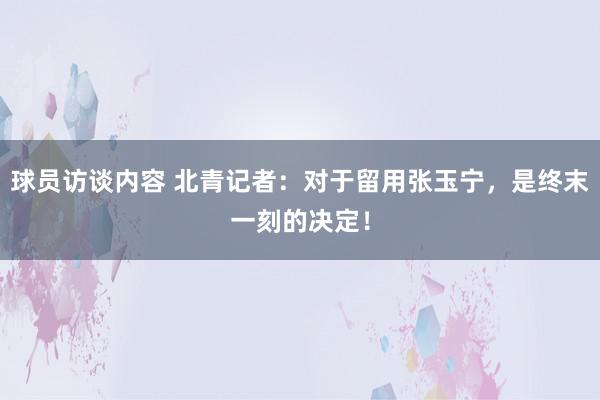 球员访谈内容 北青记者：对于留用张玉宁，是终末一刻的决定！